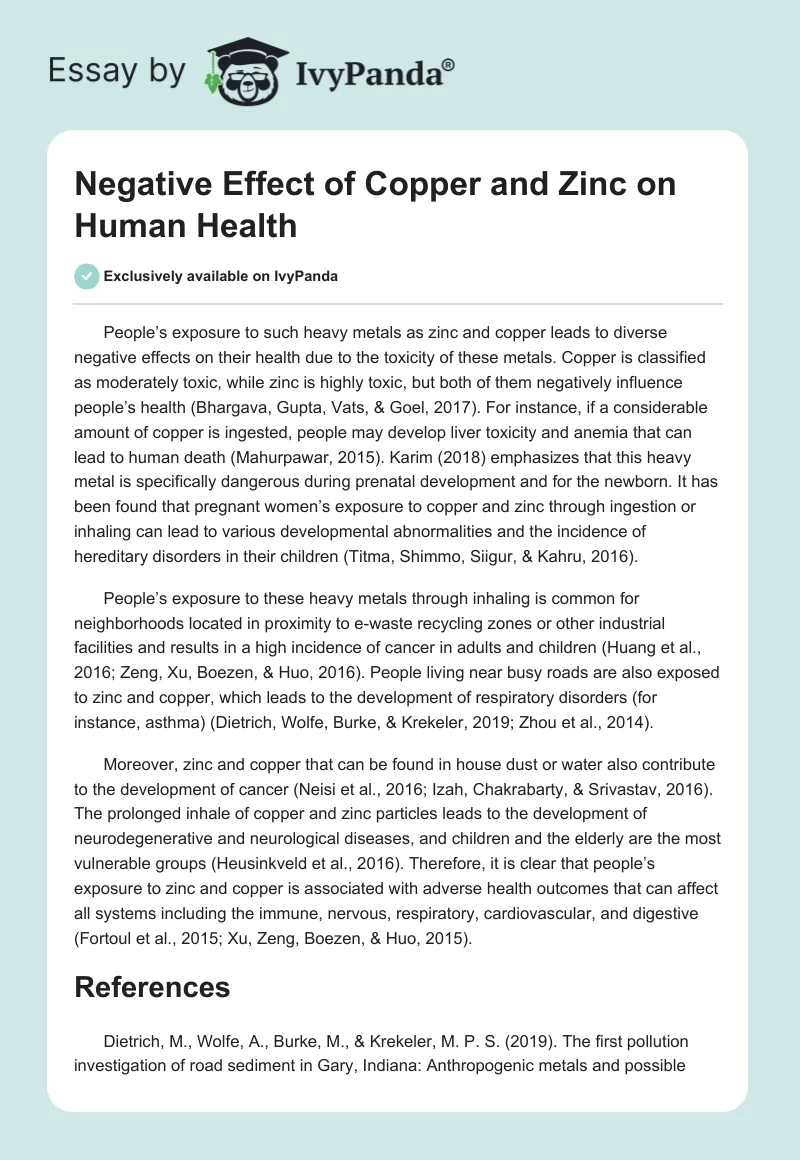 Essay by IvyPanda®

Negative Effect of Copper and Zinc on Human Health

Exclusively available on IvyPanda

People's exposure to such heavy metals as zinc and copper leads to diverse negative effects on their health due to the toxicity of these metals. Copper is classified as moderately toxic, while zinc is highly toxic, but both of them negatively influence people's health (Bhargava, Gupta, Vats, & Goel, 2017). For instance, if a considerable amount of copper is ingested, people may develop liver toxicity and anemia that can lead to human death (Mahurpawar, 2015). Karim (2018) emphasizes that this heavy metal is specifically dangerous during prenatal development and for the newborn. It has been found that pregnant women's exposure to copper and zinc through ingestion or inhaling can lead to various developmental abnormalities and the incidence of hereditary disorders in their children (Titma, Shimmo, Siigur, & Kahru, 2016).

People's exposure to these heavy metals through inhaling is common for neighborhoods located in proximity to e-waste recycling zones or other industrial facilities and results in a high incidence of cancer in adults and children (Huang et al., 2016; Zeng, Xu, Boezen, & Huo, 2016). People living near busy roads are also exposed to zinc and copper, which leads to the development of respiratory disorders (for instance, asthma) (Dietrich, Wolfe, Burke, & Krekeler, 2019; Zhou et al., 2014).

Moreover, zinc and copper that can be found in house dust or water also contribute to the development of cancer (Neisi et al., 2016; Izah, Chakrabarty, & Srivastav, 2016). The prolonged inhale of copper and zinc particles leads to the development of neurodegenerative and neurological diseases, and children and the elderly are the most vulnerable groups (Heusinkveld et al., 2016). Therefore, it is clear that people's exposure to zinc and copper is associated with adverse health outcomes that can affect all systems including the immune, nervous, respiratory, cardiovascular, and digestive (Fortoul et al., 2015; Xu, Zeng, Boezen, & Huo, 2015).

References

Dietrich, M., Wolfe, A., Burke, M., & Krekeler, M. P. S. (2019). The first pollution investigation of road sediment in Gary, Indiana: Anthropogenic metals and possible